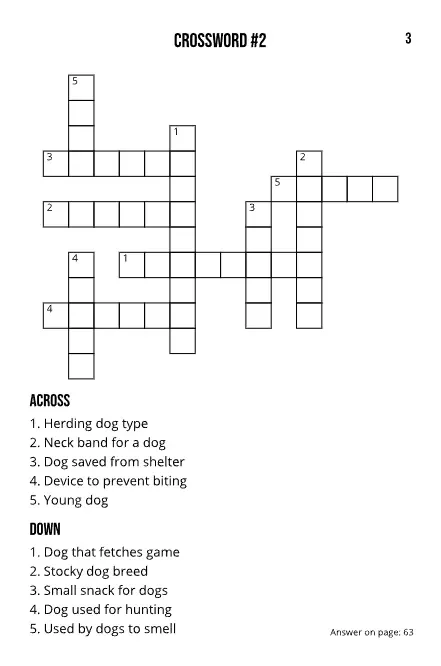 CROSSWORD #2

3

5
1
3
2
5
2
3
4
1
4

ACROSS
1. Herding dog type
2. Neck band for a dog
3. Dog saved from shelter
4. Device to prevent biting
5. Young dog

DOWN
1. Dog that fetches game
2. Stocky dog breed
3. Small snack for dogs
4. Dog used for hunting
5. Used by dogs to smell

Answer on page: 63